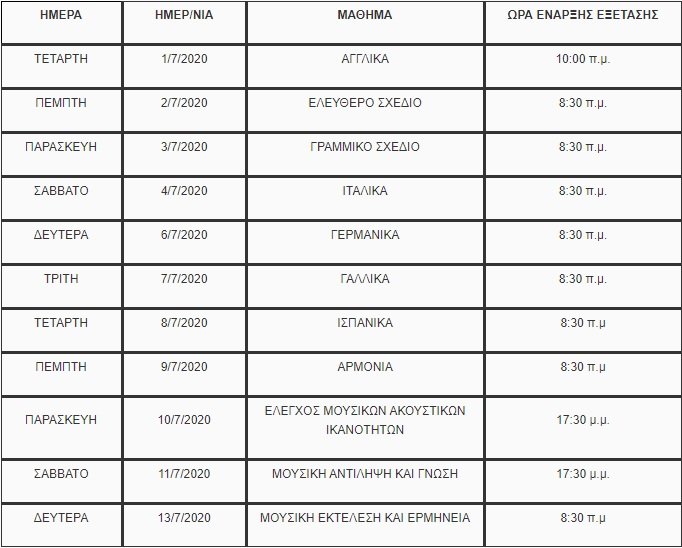 | ΗΜΕΡΑ | ΗΜΕΡ/ΝΙΑ | ΜΑΘΗΜΑ | ΩΡΑ ΕΝΑΡΞΗΣ ΕΞΕΤΑΣΗΣ |
|---|---|---|---|
| ΤΕΤΑΡΤΗ | 1/7/2020 | ΑΓΓΛΙΚΑ | 10:00 π.μ. |
| ΠΕΜΠΤΗ | 2/7/2020 | ΕΛΕΥΘΕΡΟ ΣΧΕΔΙΟ | 8:30 π.μ. |
| ΠΑΡΑΣΚΕΥΗ | 3/7/2020 | ΓΡΑΜΜΙΚΟ ΣΧΕΔΙΟ | 8:30 π.μ. |
| ΣΑΒΒΑΤΟ | 4/7/2020 | ΙΤΑΛΙΚΑ | 8:30 π.μ. |
| ΔΕΥΤΕΡΑ | 6/7/2020 | ΓΕΡΜΑΝΙΚΑ | 8:30 π.μ. |
| ΤΡΙΤΗ | 7/7/2020 | ΓΑΛΛΙΚΑ | 8:30 π.μ. |
| ΤΕΤΑΡΤΗ | 8/7/2020 | ΙΣΠΑΝΙΚΑ | 8:30 π.μ |
| ΠΕΜΠΤΗ | 9/7/2020 | ΑΡΜΟΝΙΑ | 8:30 π.μ |
| ΠΑΡΑΣΚΕΥΗ | 10/7/2020 | ΕΛΕΓΧΟΣ ΜΟΥΣΙΚΩΝ ΑΚΟΥΣΤΙΚΩΝ ΙΚΑΝΟΤΗΤΩΝ | 17:30 μ.μ. |
| ΣΑΒΒΑΤΟ | 11/7/2020 | ΜΟΥΣΙΚΗ ΑΝΤΙΛΗΨΗ ΚΑΙ ΓΝΩΣΗ | 17:30 μ.μ. |
| ΔΕΥΤΕΡΑ | 13/7/2020 | ΜΟΥΣΙΚΗ ΕΚΤΕΛΕΣΗ ΚΑΙ ΕΡΜΗΝΕΙΑ | 8:30 π.μ |